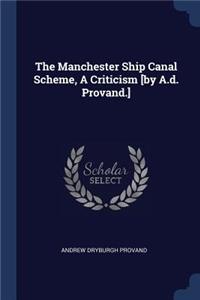 The Manchester Ship Canal Scheme, A Criticism [by A.d. Provand.]

Scholar
SELECT

ANDREW DRYBURGH PROVAND